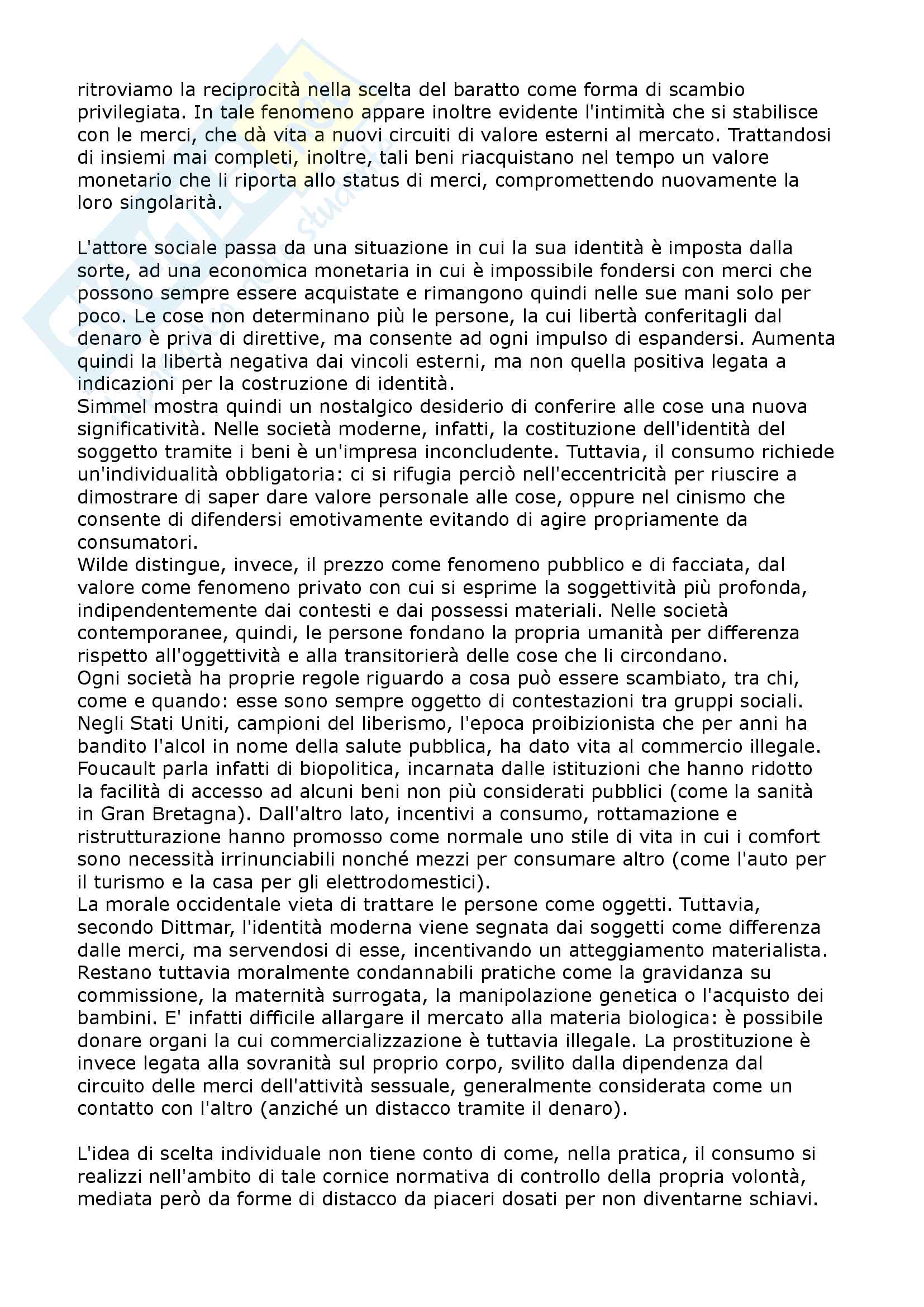 ritroviamo la reciprocità nella scelta del baratto come forma di scambio privilegiata. In tale fenomeno appare inoltre evidente l'intimità che si stabilisce con le merci, che dà vita a nuovi circuiti di valore esterni al mercato. Trattandosi di insiemi mai completi, inoltre, tali beni riacquistano nel tempo un valore monetario che li riporta allo status di merci, compromettendo nuovamente la loro singolarità.

L'attore sociale passa da una situazione in cui la sua identità è imposta dalla sorte, ad una economica monetaria in cui è impossibile fondersi con merci che possono sempre essere acquistate e rimangono quindi nelle sue mani solo per poco. Le cose non determinano più le persone, la cui libertà conferitagli dal denaro è priva di direttive, ma consente ad ogni impulso di espandersi. Aumenta quindi la libertà negativa dai vincoli esterni, ma non quella positiva legata a indicazioni per la costruzione di identità.
Simmel mostra quindi un nostalgico desiderio di conferire alle cose una nuova significatività. Nelle società moderne, infatti, la costituzione dell'identità del soggetto tramite i beni è un'impresa inconcludente. Tuttavia, il consumo richiede un'individualità obbligatoria: ci si rifugia perciò nell'eccentricità per riuscire a dimostrare di saper dare valore personale alle cose, oppure nel cinismo che consente di difendersi emotivamente evitando di agire propriamente da consumatori.
Wilde distingue, invece, il prezzo come fenomeno pubblico e di facciata, dal valore come fenomeno privato con cui si esprime la soggettività più profonda, indipendentemente dai contesti e dai possessi materiali. Nelle società contemporanee, quindi, le persone fondano la propria umanità per differenza rispetto all'oggettività e alla transitorierà delle cose che li circondano.
Ogni società ha proprie regole riguardo a cosa può essere scambiato, tra chi, come e quando: esse sono sempre oggetto di contestazioni tra gruppi sociali. Negli Stati Uniti, campioni del liberismo, l'epoca proibizionista che per anni ha bandito l'alcol in nome della salute pubblica, ha dato vita al commercio illegale. Foucault parla infatti di biopolitica, incarnata dalle istituzioni che hanno ridotto la facilità di accesso ad alcuni beni non più considerati pubblici (come la sanità in Gran Bretagna). Dall'altro lato, incentivi a consumo, rottamazione e ristrutturazione hanno promosso come normale uno stile di vita in cui i comfort sono necessità irrinunciabili nonché mezzi per consumare altro (come l'auto per il turismo e la casa per gli elettrodomestici).
La morale occidentale vieta di trattare le persone come oggetti. Tuttavia, secondo Dittmar, l'identità moderna viene segnata dai soggetti come differenza dalle merci, ma servendosi di esse, incentivando un atteggiamento materialista. Restano tuttavia moralmente condannabili pratiche come la gravidanza su commissione, la maternità surrogata, la manipolazione genetica o l'acquisto dei bambini. E' infatti difficile allargare il mercato alla materia biologica: è possibile donare organi la cui commercializzazione è tuttavia illegale. La prostituzione è invece legata alla sovranità sul proprio corpo, svilito dalla dipendenza dal circuito delle merci dell'attività sessuale, generalmente considerata come un contatto con l'altro (anziché un distacco tramite il denaro).

L'idea di scelta individuale non tiene conto di come, nella pratica, il consumo si realizzi nell'ambito di tale cornice normativa di controllo della propria volontà, mediata però da forme di distacco da piaceri dosati per non diventarne schiavi.